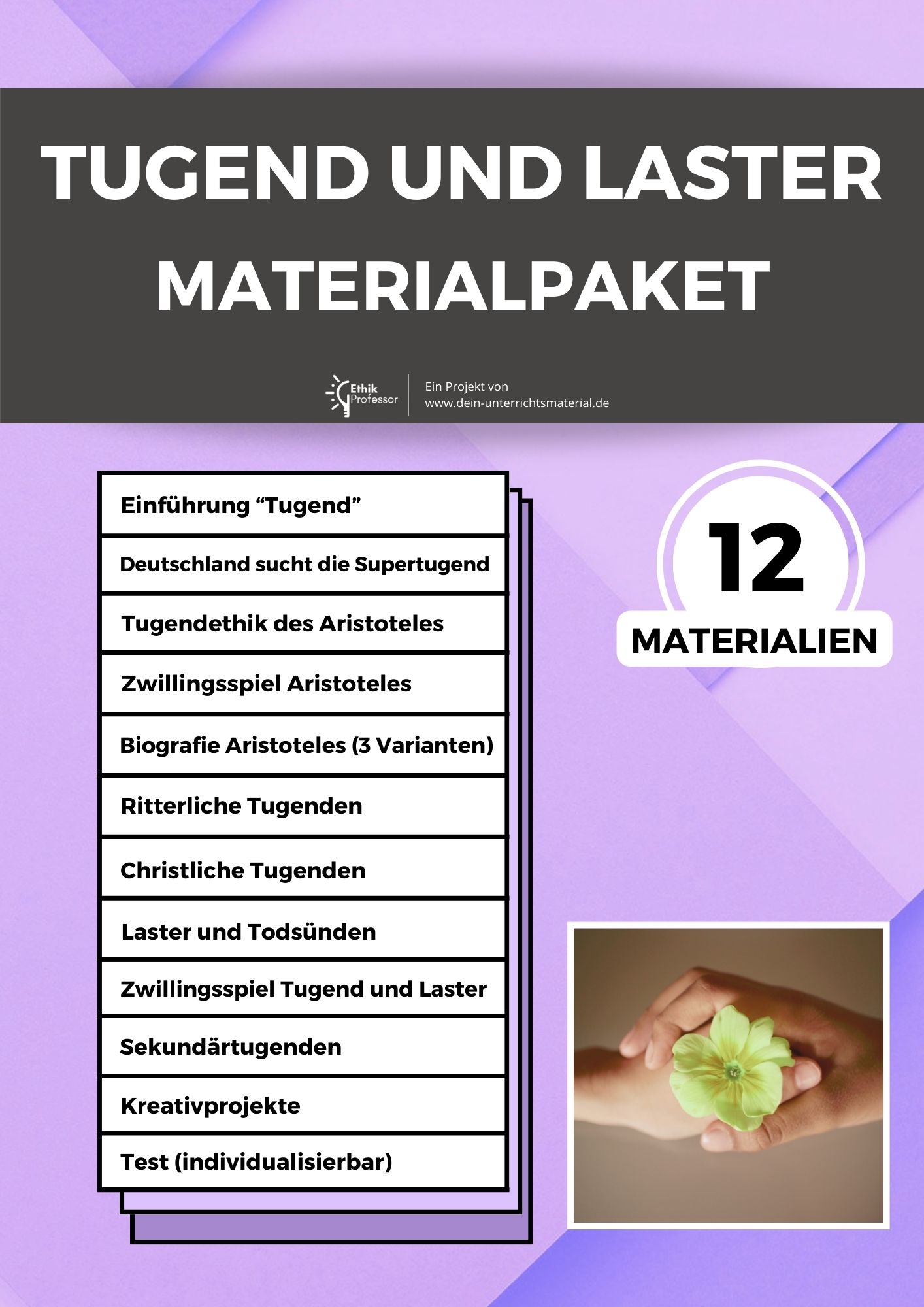 TUGEND UND LASTER
MATERIALPAKET

Ethik Professor

Ein Projekt von
www.dein-unterrichtsmaterial.de

Einführung “Tugend”

Deutschland sucht die Supertugend

Tugendethik des Aristoteles

Zwillingsspiel Aristoteles

Biografie Aristoteles (3 Varianten)

Ritterliche Tugenden

Christliche Tugenden

Laster und Todsünden

Zwillingsspiel Tugend und Laster

Sekundärtugenden

Kreativprojekte

Test (individualisierbar)

12
MATERIALIEN